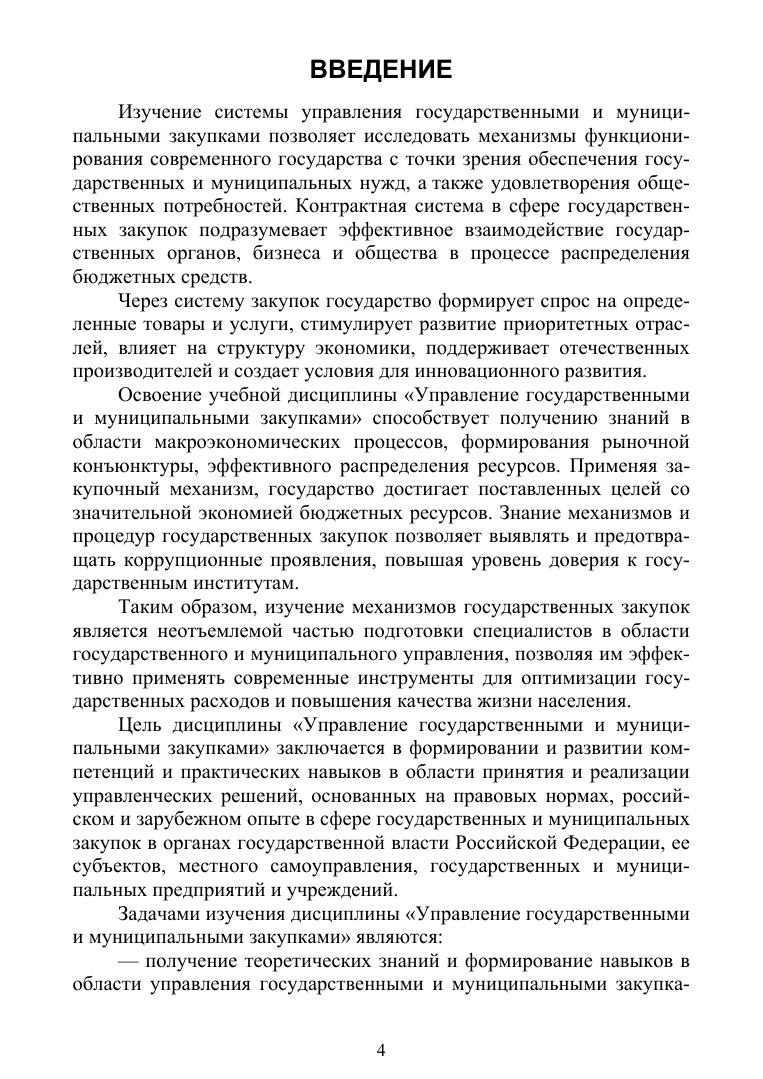 ВВЕДЕНИЕ

Изучение системы управления государственными и муниципальными закупками позволяет исследовать механизмы функционирования современного государства с точки зрения обеспечения государственных и муниципальных нужд, а также удовлетворения общественных потребностей. Контрактная система в сфере государственных закупок подразумевает эффективное взаимодействие государственных органов, бизнеса и общества в процессе распределения бюджетных средств.

Через систему закупок государство формирует спрос на определенные товары и услуги, стимулирует развитие приоритетных отраслей, влияет на структуру экономики, поддерживает отечественных производителей и создает условия для инновационного развития.

Освоение учебной дисциплины «Управление государственными и муниципальными закупками» способствует получению знаний в области макроэкономических процессов, формирования рыночной конъюнктуры, эффективного распределения ресурсов. Применяя закупочный механизм, государство достигает поставленных целей со значительной экономией бюджетных ресурсов. Знание механизмов и процедур государственных закупок позволяет выявлять и предотвращать коррупционные проявления, повышая уровень доверия к государственным институтам.

Таким образом, изучение механизмов государственных закупок является неотъемлемой частью подготовки специалистов в области государственного и муниципального управления, позволяя им эффективно применять современные инструменты для оптимизации государственных расходов и повышения качества жизни населения.

Цель дисциплины «Управление государственными и муниципальными закупками» заключается в формировании и развитии компетенций и практических навыков в области принятия и реализации управленческих решений, основанных на правовых нормах, российском и зарубежном опыте в сфере государственных и муниципальных закупок в органах государственной власти Российской Федерации, ее субъектов, местного самоуправления, государственных и муниципальных предприятий и учреждений.

Задачами изучения дисциплины «Управление государственными и муниципальными закупками» являются:

— получение теоретических знаний и формирование навыков в области управления государственными и муниципальными закупка-

4